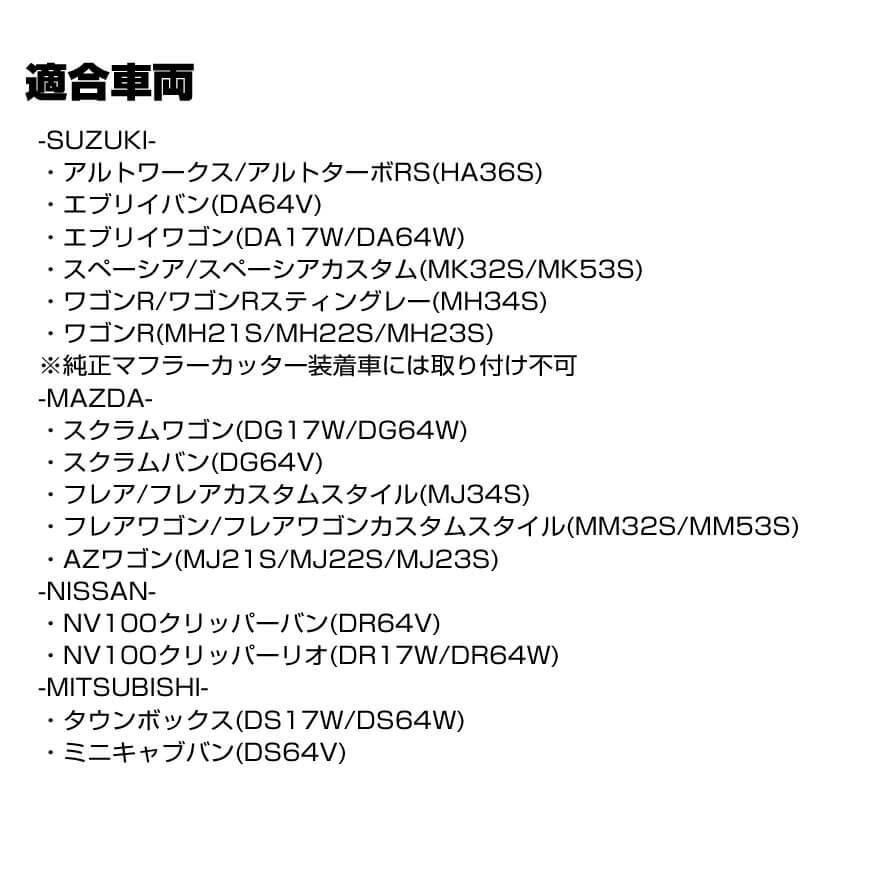 適合車両

-SUZUKI-
・アルトワークス/アルトターボRS(HA36S)
・エブリイバン(DA64V)
・エブリイワゴン(DA17W/DA64W)
・スペーシア/スペーシアカスタム(MK32S/MK53S)
・ワゴンR/ワゴンRスティングレー(MH34S)
・ワゴンR(MH21S/MH22S/MH23S)
※純正マフラーカッター装着車には取り付け不可
-MAZDA-
・スクラムワゴン(DG17W/DG64W)
・スクラムバン(DG64V)
・フレア/フレアカスタムスタイル(MJ34S)
・フレアワゴン/フレアワゴンカスタムスタイル(MM32S/MM53S)
・AZワゴン(MJ21S/MJ22S/MJ23S)
-NISSAN-
・NV100クリッパーバン(DR64V)
・NV100クリッパーリオ(DR17W/DR64W)
-MITSUBISHI-
・タウンボックス(DS17W/DS64W)
・ミニキャブバン(DS64V)